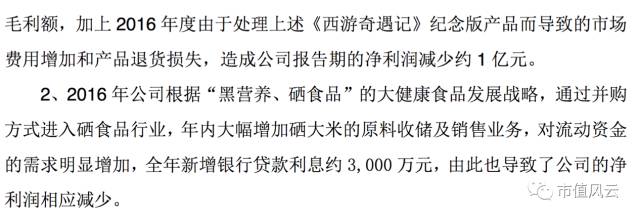 毛利额，加上 2016 年度由于处理上述《西游奇遇记》纪念版产品而导致的市场费用增加和产品退货损失，造成公司报告期的净利润减少约 1 亿元。

2、2016 年公司根据“黑营养、硒食品”的大健康食品发展战略，通过并购方式进入硒食品行业，年内大幅增加硒大米的原料收储及销售业务，对流动资金的需求明显增加，全年新增银行贷款利息约 3,000 万元，由此也导致了公司的净利润相应减少。

市值风云